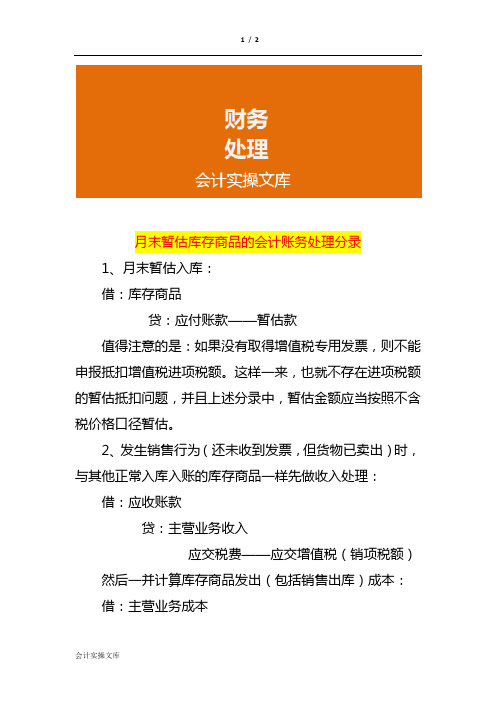 1 / 2

财务
处理
会计实操文库

月末暂估库存商品的会计账务处理分录

1、月末暂估入库：

借：库存商品

贷：应付账款——暂估款

值得注意的是：如果没有取得增值税专用发票，则不能申报抵扣增值税进项税额。这样一来，也就不存在进项税额的暂估抵扣问题，并且上述分录中，暂估金额应当按照不含税价格口径暂估。

2、发生销售行为（还未收到发票，但货物已卖出）时，与其他正常入库入账的库存商品一样先做收入处理：

借：应收账款

贷：主营业务收入

应交税费——应交增值税（销项税额）

然后一并计算库存商品发出（包括销售出库）成本：

借：主营业务成本

会计实操文库